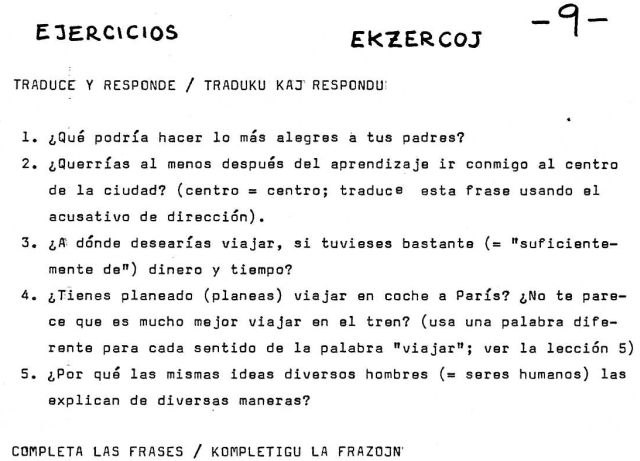 EJERCICIOS

EKZERCOJ

-9-

TRADUCE Y RESPONDE / TRADUKU KAJ RESPONDU

1. ¿Qué podría hacer lo más alegres a tus padres?

2. ¿Querrías al menos después del aprendizaje ir conmigo al centro de la ciudad? (centro = centro; traduce esta frase usando el acusativo de dirección).

3. ¿A dónde desearías viajar, si tuvieses bastante (= "suficientemente de") dinero y tiempo?

4. ¿Tienes planeado (planeas) viajar en coche a París? ¿No te parece que es mucho mejor viajar en el tren? (usa una palabra diferente para cada sentido de la palabra "viajar"; ver la lección 5)

5. ¿Por qué las mismas ideas diversos hombres (= seres humanos) las explican de diversas maneras?

COMPLETA LAS FRASES / KOMPLETIGU LA FRAZOJN